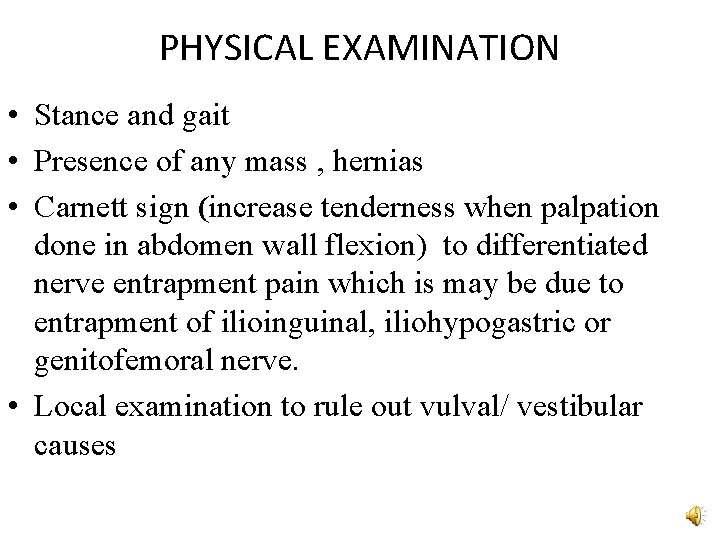 PHYSICAL EXAMINATION

• Stance and gait
• Presence of any mass , hernias
• Carnett sign (increase tenderness when palpation done in abdomen wall flexion) to differentiated nerve entrapment pain which is may be due to entrapment of ilioinguinal, iliohypogastric or genitofemoral nerve.
• Local examination to rule out vulval/ vestibular causes